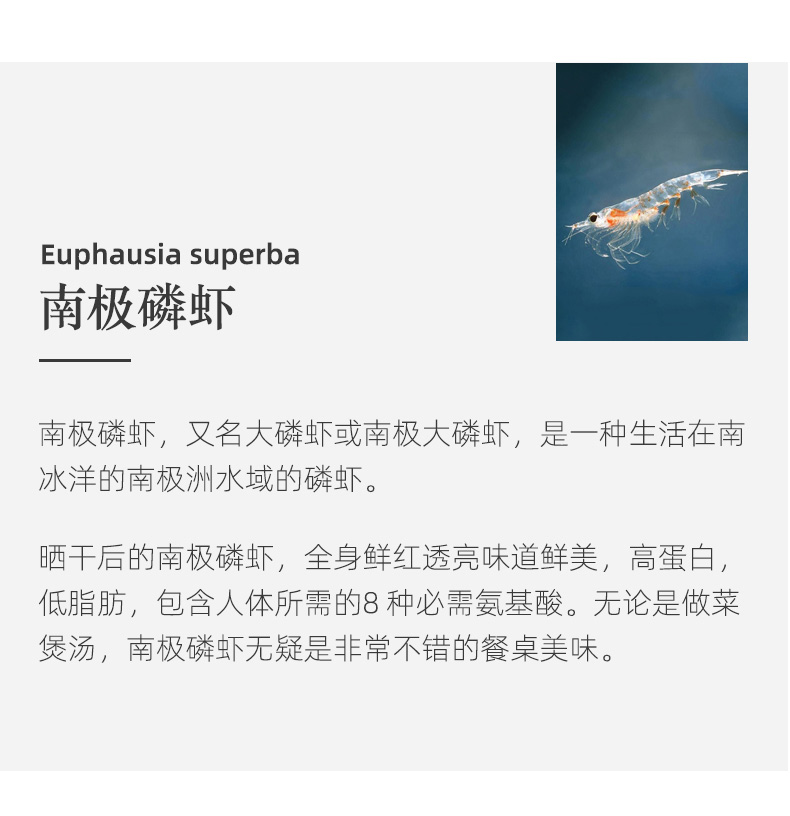 Euphausia superba
南极磷虾

南极磷虾，又名大磷虾或南极大磷虾，是一种生活在南冰洋的南极洲水域的磷虾。

晒干后的南极磷虾，全身鲜红透亮味道鲜美，高蛋白，低脂肪，包含人体所需的8 种必需氨基酸。无论是做菜煲汤，南极磷虾无疑是非常不错的餐桌美味。